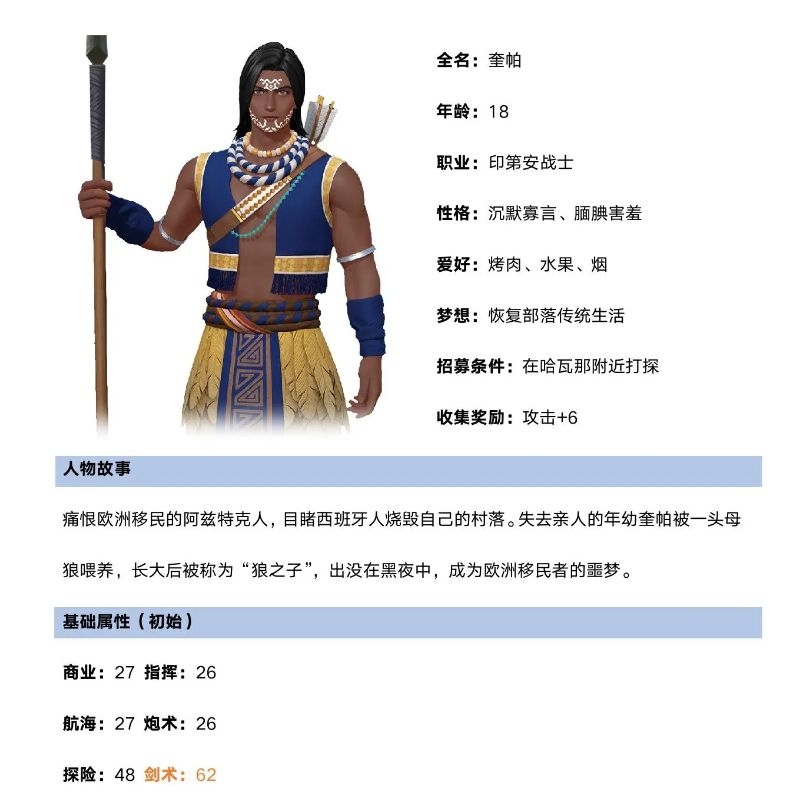 全名：奎帕

年龄：18

职业：印第安战士

性格：沉默寡言、腼腆害羞

爱好：烤肉、水果、烟

梦想：恢复部落传统生活

招募条件：在哈瓦那附近打探

收集奖励：攻击+6

人物故事

痛恨欧洲移民的阿兹特克人，目睹西班牙人烧毁自己的村落。失去亲人的年幼奎帕被一头母狼喂养，长大后被称为“狼之子”，出没在黑夜中，成为欧洲移民者的噩梦。

基础属性（初始）

商业：27 指挥：26

航海：27 炮术：26

探险：48 剑术：62